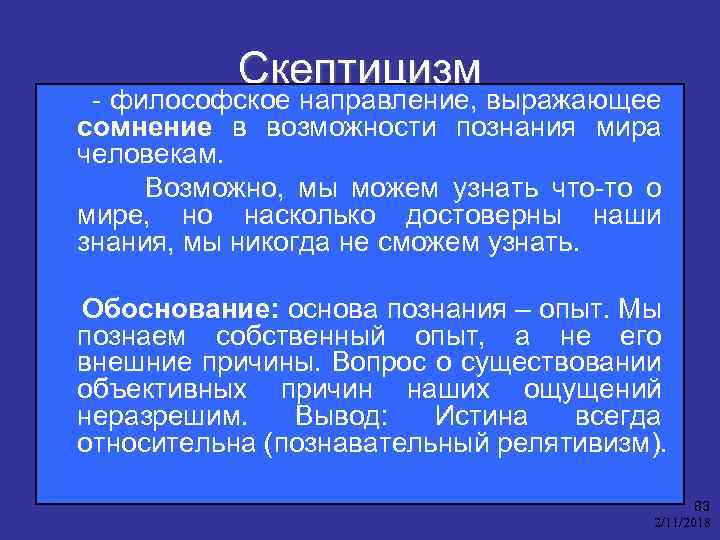 Скептицизм

- философское направление, выражающее сомнение в возможности познания мира человекам.

Возможно, мы можем узнать что-то о мире, но насколько достоверны наши знания, мы никогда не сможем узнать.

Обоснование: основа познания – опыт. Мы познаем собственный опыт, а не его внешние причины. Вопрос о существовании объективных причин наших ощущений неразрешим. Вывод: Истина всегда относительна (познавательный релятивизм).

83

2/11/2018